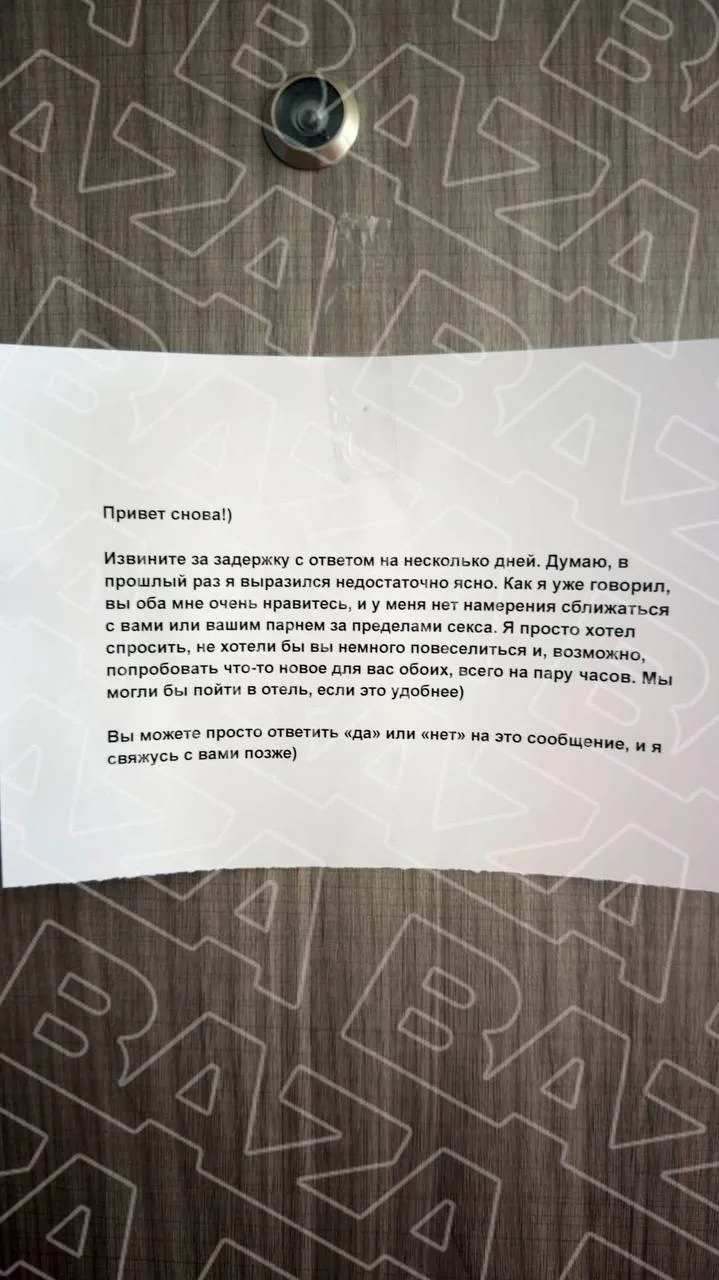 Привет снова!)

Извините за задержку с ответом на несколько дней. Думаю, в прошлый раз я выразился недостаточно ясно. Как я уже говорил, вы оба мне очень нравитесь, и у меня нет намерения сближаться с вами или вашим парнем за пределами секса. Я просто хотел спросить, не хотели бы вы немного повеселиться и, возможно, попробовать что-то новое для вас обоих, всего на пару часов. Мы могли бы пойти в отель, если это удобнее)

Вы можете просто ответить «да» или «нет» на это сообщение, и я свяжусь с вами позже)

BAZA